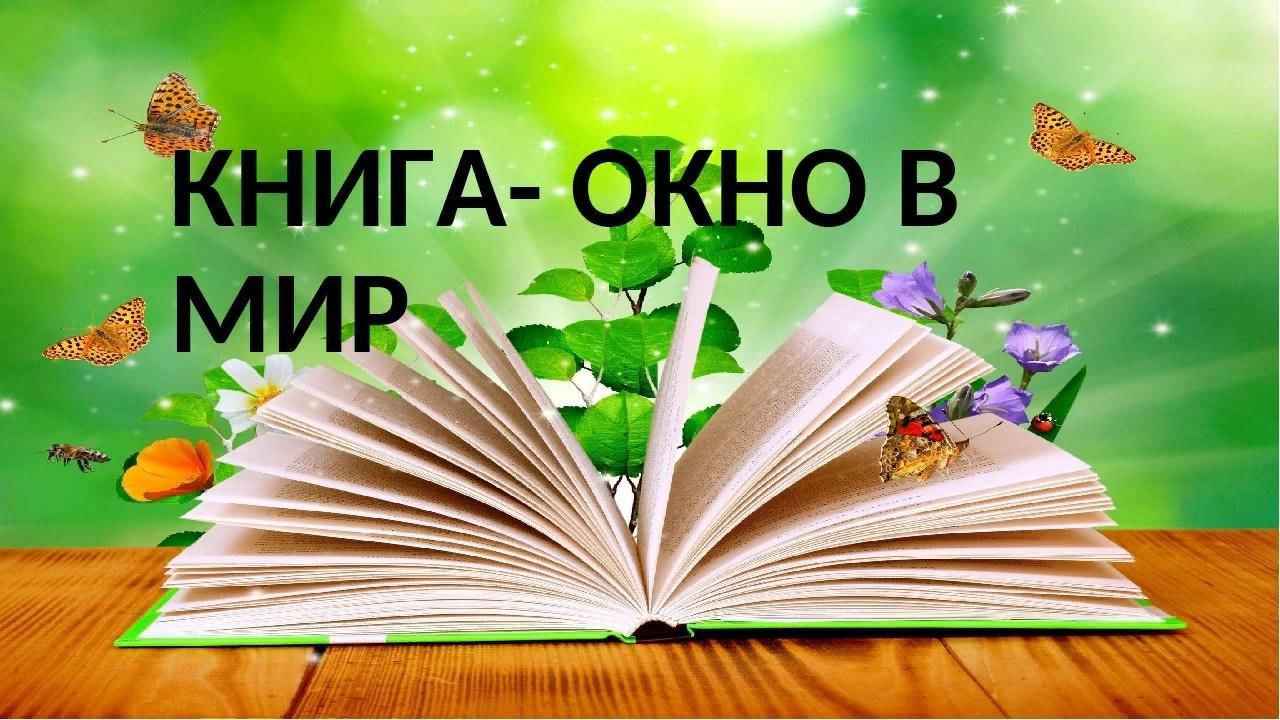 КНИГА- ОКНО В МИР